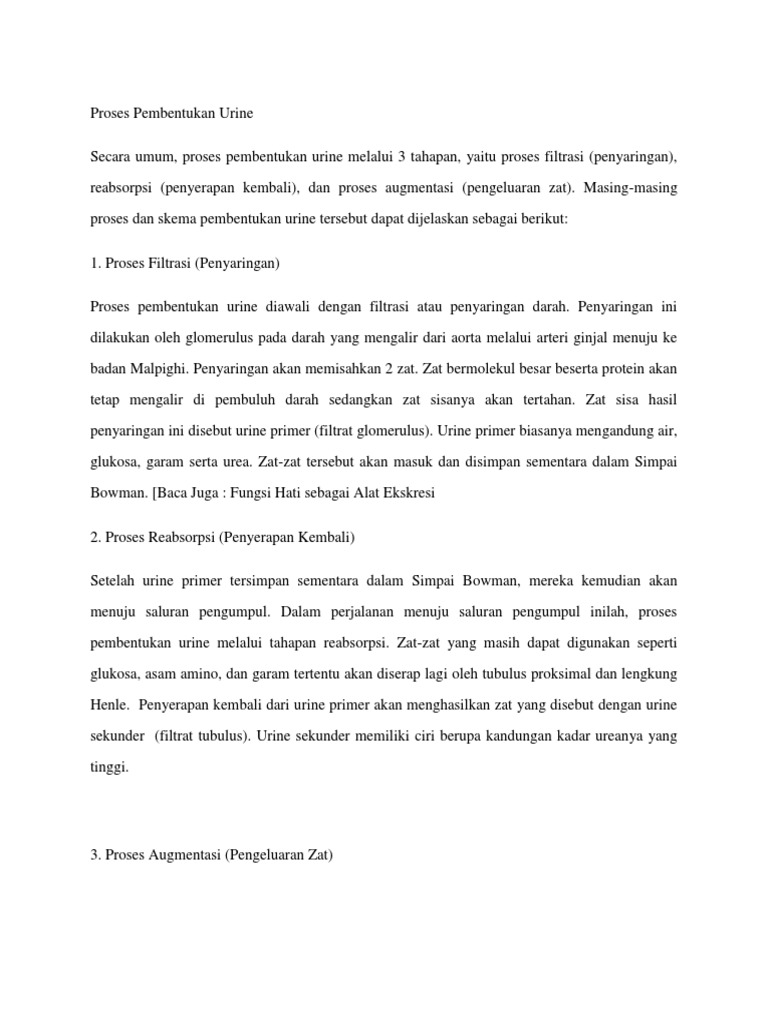 Proses Pembentukan Urine

Secara umum, proses pembentukan urine melalui 3 tahapan, yaitu proses filtrasi (penyaringan), reabsorpsi (penyerapan kembali), dan proses augmentasi (pengeluaran zat). Masing-masing proses dan skema pembentukan urine tersebut dapat dijelaskan sebagai berikut:

1. Proses Filtrasi (Penyaringan)

Proses pembentukan urine diawali dengan filtrasi atau penyaringan darah. Penyaringan ini dilakukan oleh glomerulus pada darah yang mengalir dari aorta melalui arteri ginjal menuju ke badan Malpighi. Penyaringan akan memisahkan 2 zat. Zat bermolekul besar beserta protein akan tetap mengalir di pembuluh darah sedangkan zat sisanya akan tertahan. Zat sisa hasil penyaringan ini disebut urine primer (filtrat glomerulus). Urine primer biasanya mengandung air, glukosa, garam serta urea. Zat-zat tersebut akan masuk dan disimpan sementara dalam Simpai Bowman. [Baca Juga : Fungsi Hati sebagai Alat Ekskresi

2. Proses Reabsorpsi (Penyerapan Kembali)

Setelah urine primer tersimpan sementara dalam Simpai Bowman, mereka kemudian akan menuju saluran pengumpul. Dalam perjalanan menuju saluran pengumpul inilah, proses pembentukan urine melalui tahapan reabsorpsi. Zat-zat yang masih dapat digunakan seperti glukosa, asam amino, dan garam tertentu akan diserap lagi oleh tubulus proksimal dan lengkung Henle. Penyerapan kembali dari urine primer akan menghasilkan zat yang disebut dengan urine sekunder (filtrat tubulus). Urine sekunder memiliki ciri berupa kandungan kadar ureanya yang tinggi.

3. Proses Augmentasi (Pengeluaran Zat)